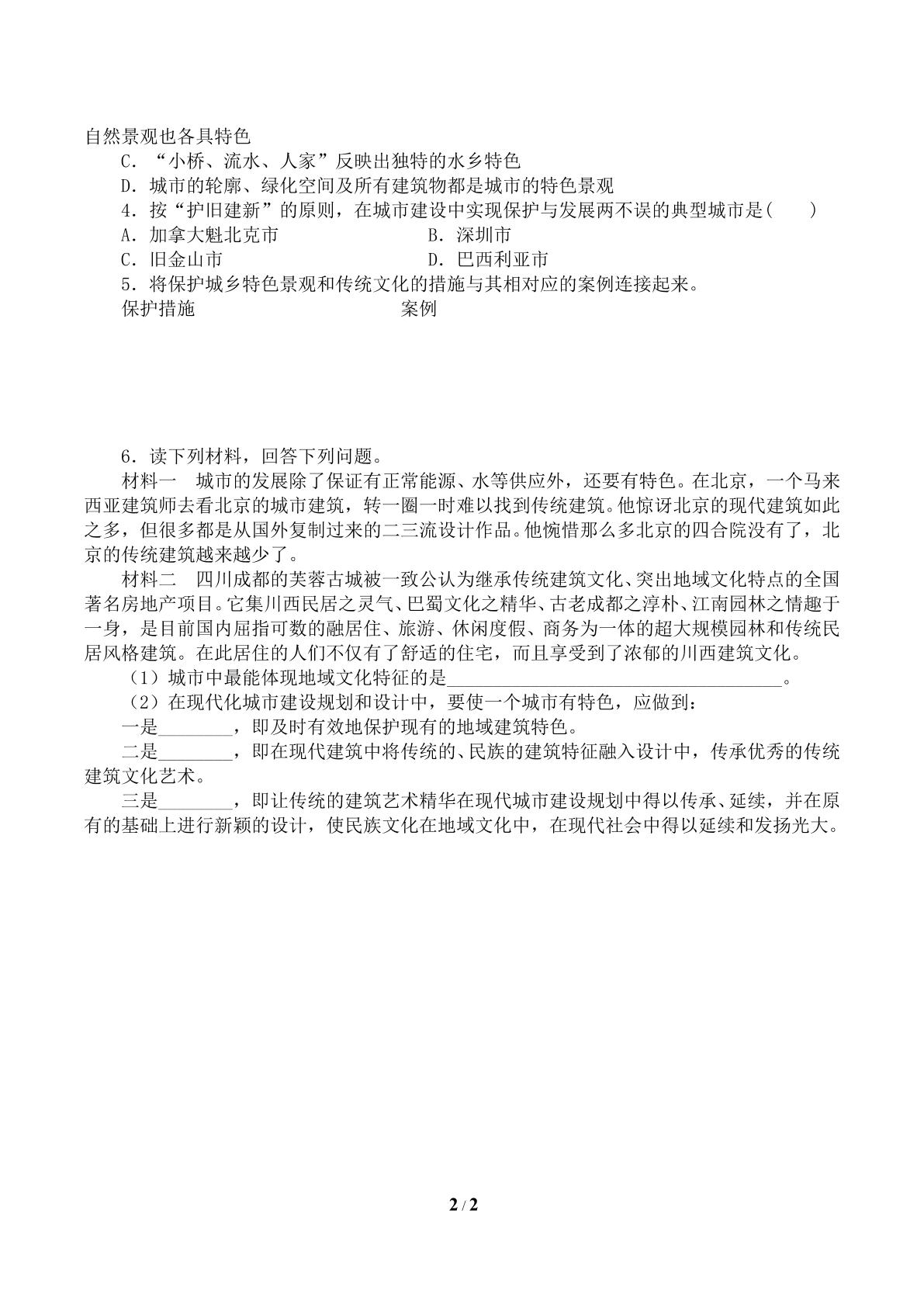 自然景观也各具特色

C．“小桥、流水、人家”反映出独特的水乡特色

D．城市的轮廓、绿化空间及所有建筑物都是城市的特色景观

4．按“护旧建新”的原则，在城市建设中实现保护与发展两不误的典型城市是(　　)

A．加拿大魁北克市　　B．深圳市

C．旧金山市　　D．巴西利亚市

5．将保护城乡特色景观和传统文化的措施与其相对应的案例连接起来。

保护措施　　案例

6．读下列材料，回答下列问题。

材料一　城市的发展除了保证有正常能源、水等供应外，还要有特色。在北京，一个马来西亚建筑师去看北京的城市建筑，转一圈一时难以找到传统建筑。他惊讶北京的现代建筑如此之多，但很多都是从国外复制过来的二三流设计作品。他惋惜那么多北京的四合院没有了，北京的传统建筑越来越少了。

材料二　四川成都的芙蓉古城被一致公认为继承传统建筑文化、突出地域文化特点的全国著名房地产项目。它集川西民居之灵气、巴蜀文化之精华、古老成都之淳朴、江南园林之情趣于一身，是目前国内屈指可数的融居住、旅游、休闲度假、商务为一体的超大规模园林和传统民居风格建筑。在此居住的人们不仅有了舒适的住宅，而且享受到了浓郁的川西建筑文化。

（1）城市中最能体现地域文化特征的是____。

（2）在现代化城市建设规划和设计中，要使一个城市有特色，应做到：

一是____，即及时有效地保护现有的地域建筑特色。

二是____，即在现代建筑中将传统的、民族的建筑特征融入设计中，传承优秀的传统建筑文化艺术。

三是____，即让传统的建筑艺术精华在现代城市建设规划中得以传承、延续，并在原有的基础上进行新颖的设计，使民族文化在地域文化中，在现代社会中得以延续和发扬光大。

2 / 2